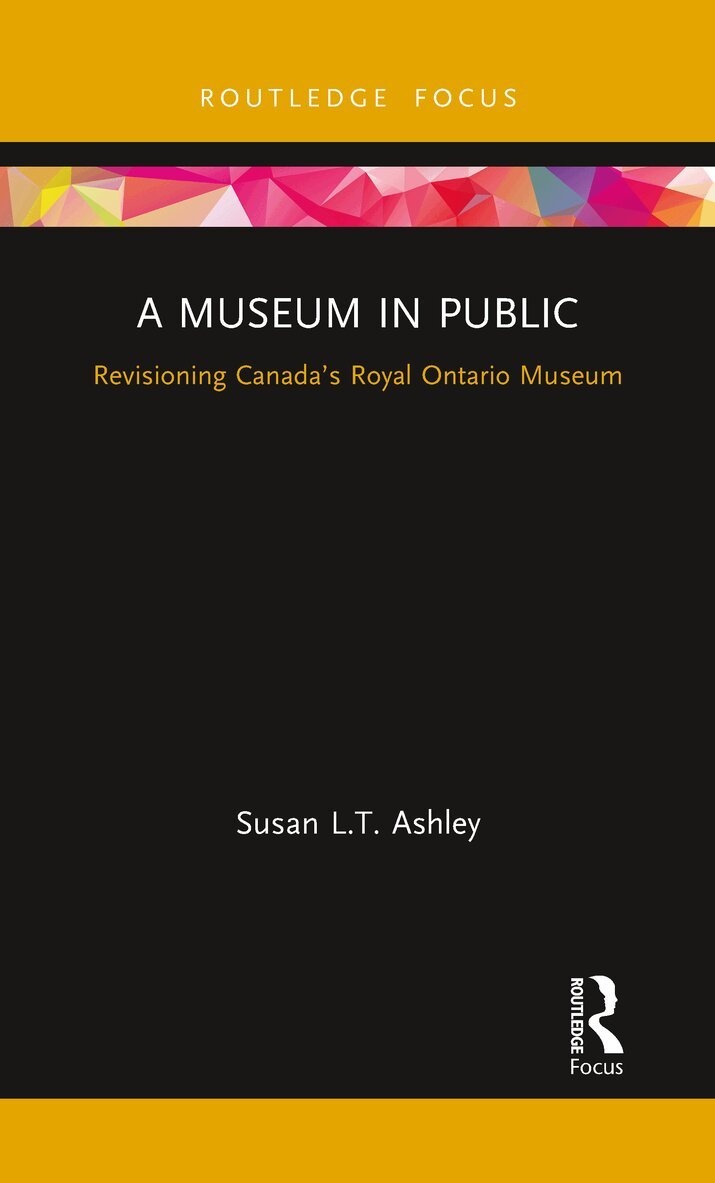 ROUTLEDGE FOCUS

A MUSEUM IN PUBLIC

Revisioning Canada's Royal Ontario Museum

Susan L.T. Ashley

ROUTLEDGE
Focus